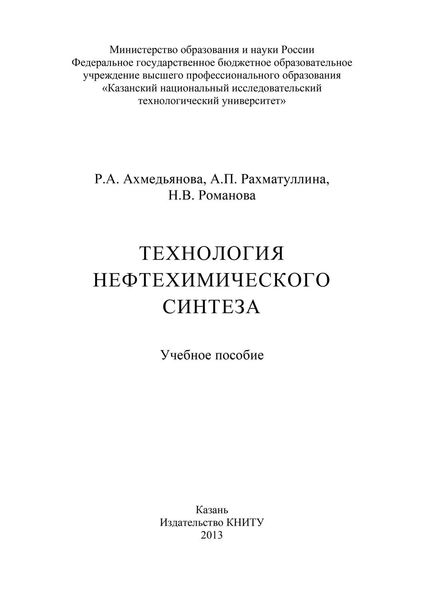 Министерство образования и науки России
Федеральное государственное бюджетное образовательное учреждение высшего профессионального образования
«Казанский национальный исследовательский технологический университет»

Р.А. Ахмедьянова, А.П. Рахматуллина, Н.В. Романова

ТЕХНОЛОГИЯ НЕФТЕХИМИЧЕСКОГО СИНТЕЗА

Учебное пособие

Казань
Издательство КНИТУ
2013